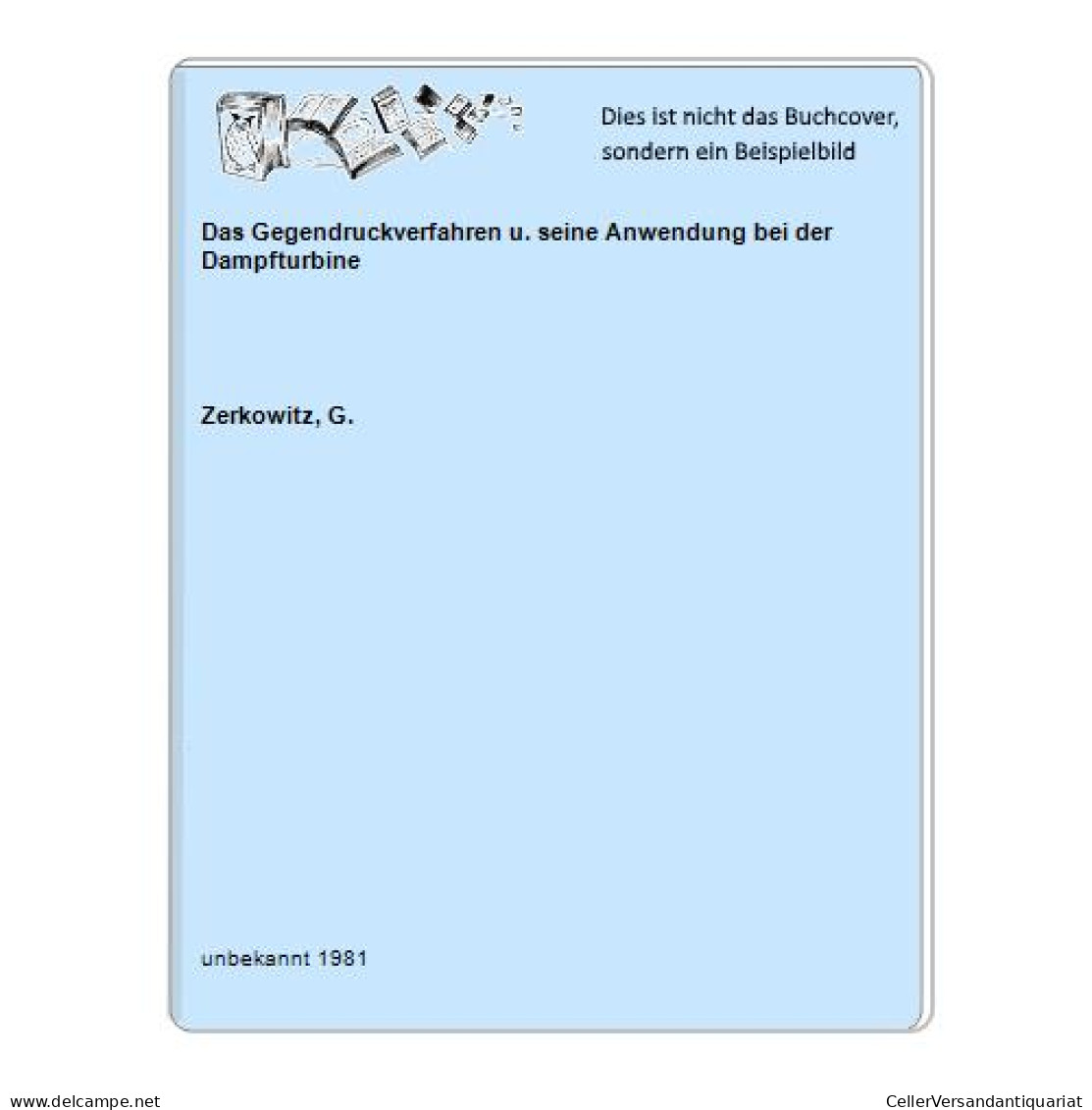 Dies ist nicht das Buchcover, sondern ein Beispielbild

Das Gegendruckverfahren u. seine Anwendung bei der Dampfturbine

Zerkowitz, G.

unbekannt 1981

www.delcampe.net

CellerVersandantiquariat